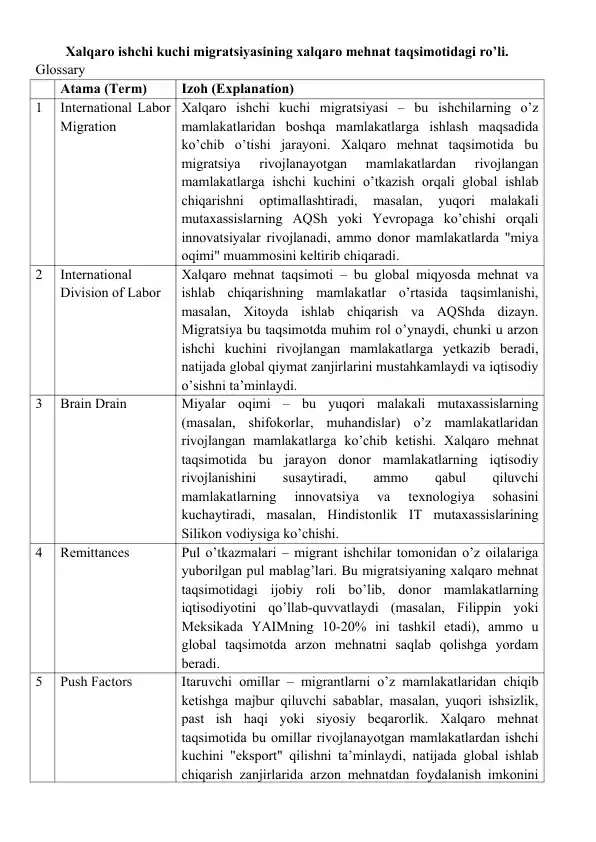 Xalqaro ishchi kuchi migratsiyasining xalqaro mehnat taqsimotidagi ro'li.

Glossary

|  | Atama (Term) | Izoh (Explanation) |
|---|---|---|
| 1 | International Labor Migration | Xalqaro ishchi kuchi migratsiyasi – bu ishchilarning o'z mamlakatlaridan boshqa mamlakatlarga ishlash maqsadida ko'chib o'tishi jarayoni. Xalqaro mehnat taqsimotida bu migratsiya rivojlanayotgan mamlakatlardan rivojlangan mamlakatlarga ishchi kuchini o'tkazish orqali global ishlab chiqarishni optimallashtiradi, masalan, yuqori malakali mutaxassislarning AQSh yoki Yevropaga ko'chishi orqali innovatsiyalar rivojlanadi, ammo donor mamlakatlarda "miya oqimi" muammosini keltirib chiqaradi. |
| 2 | International Division of Labor | Xalqaro mehnat taqsimoti – bu global miqyosda mehnat va ishlab chiqarishning mamlakatlar o'rtasida taqsimlanishi, masalan, Xitoyda ishlab chiqarish va AQShda dizayn. Migratsiya bu taqsimotda muhim rol o'ynaydi, chunki u arzon ishchi kuchini rivojlangan mamlakatlarga yetkazib beradi, natijada global qiymat zanjirlarini mustahkamlaydi va iqtisodiy o'sishni ta'minlaydi. |
| 3 | Brain Drain | Miyalar oqimi – bu yuqori malakali mutaxassislarning (masalan, shifokorlar, muhandislar) o'z mamlakatlaridan rivojlangan mamlakatlarga ko'chib ketishi. Xalqaro mehnat taqsimotida bu jarayon donor mamlakatlarning iqtisodiy rivojlanishini susaytiradi, ammo qabul qiluvchi mamlakatlarning innovatsiya va texnologiya sohasini kuchaytiradi, masalan, Hindistonlik IT mutaxassislarining Silikon vodiysiga ko'chishi. |
| 4 | Remittances | Pul o'tkazmalari – migrant ishchilar tomonidan o'z oilalariga yuborilgan pul mablag'lari. Bu migratsiyaning xalqaro mehnat taqsimotidagi ijobiy roli bo'lib, donor mamlakatlarning iqtisodiyotini qo'llab-quvvatlaydi (masalan, Filippin yoki Meksikada YAIMning 10-20% ini tashkil etadi), ammo u global taqsimotda arzon mehnatni saqlab qolishga yordam beradi. |
| 5 | Push Factors | Itaruvchi omillar – migrantlarni o'z mamlakatlaridan chiqib ketishga majbur qiluvchi sabablar, masalan, yuqori ishsizlik, past ish haqi yoki siyosiy beqarorlik. Xalqaro mehnat taqsimotida bu omillar rivojlanayotgan mamlakatlardan ishchi kuchini "eksport" qilishni ta'minlaydi, natijada global ishlab chiqarish zanjirlarida arzon mehnatdan foydalanish imkonini |